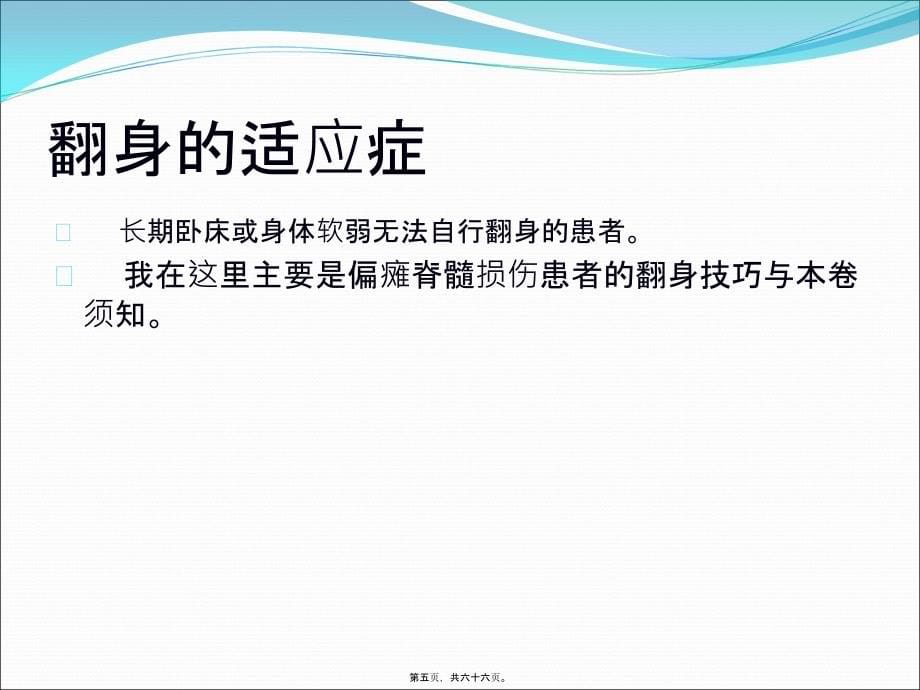 翻身的适应症

长期卧床或身体软弱无法自行翻身的患者。

我在这里主要是偏瘫脊髓损伤患者的翻身技巧与本卷须知。

第五页，共六十六页。